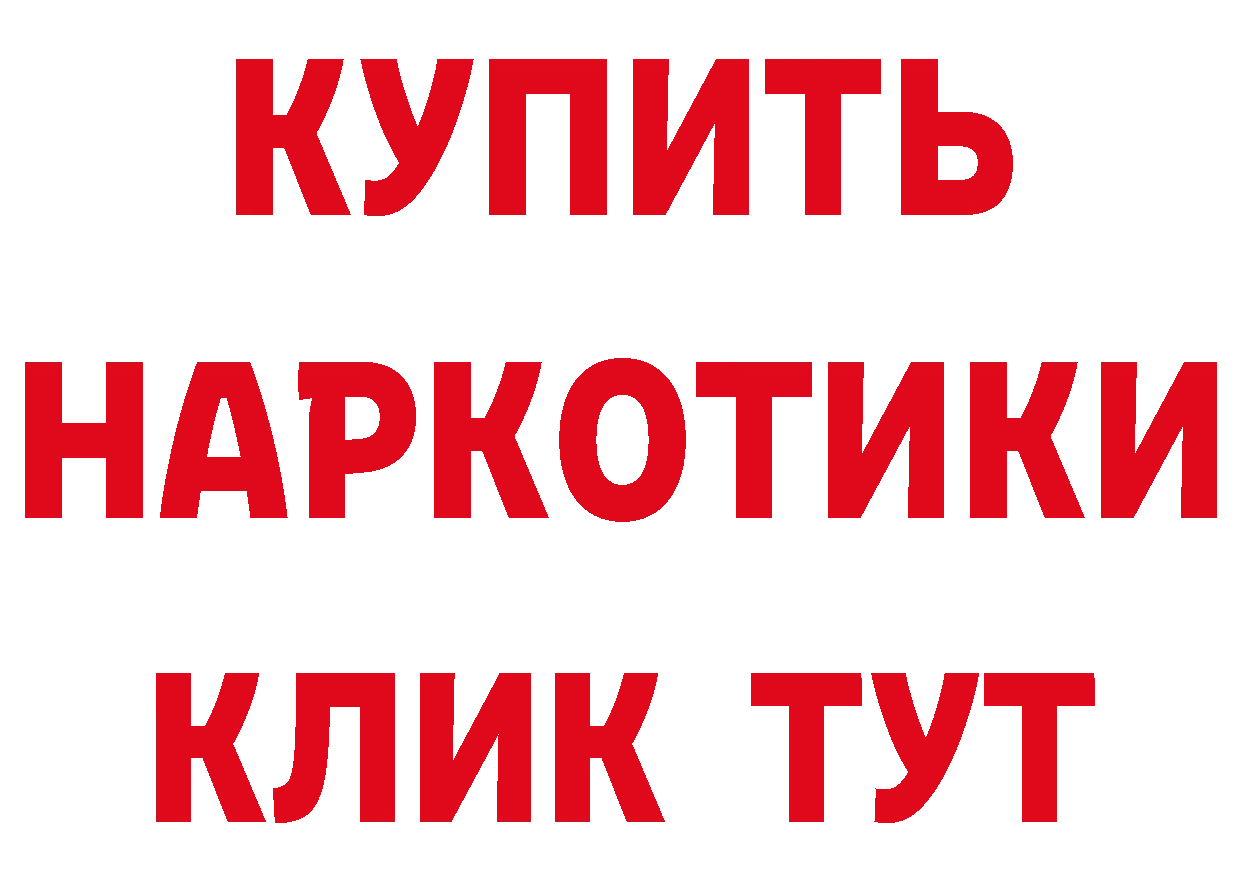 КУПИТЬ НАРКОТИКИ КЛИК ТУТ